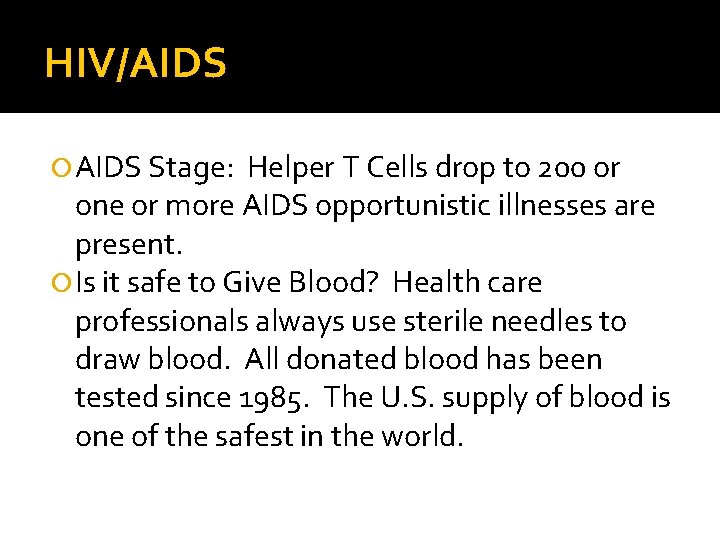 HIV/AIDS

AIDS Stage: Helper T Cells drop to 200 or one or more AIDS opportunistic illnesses are present.

Is it safe to Give Blood? Health care professionals always use sterile needles to draw blood. All donated blood has been tested since 1985. The U.S. supply of blood is one of the safest in the world.